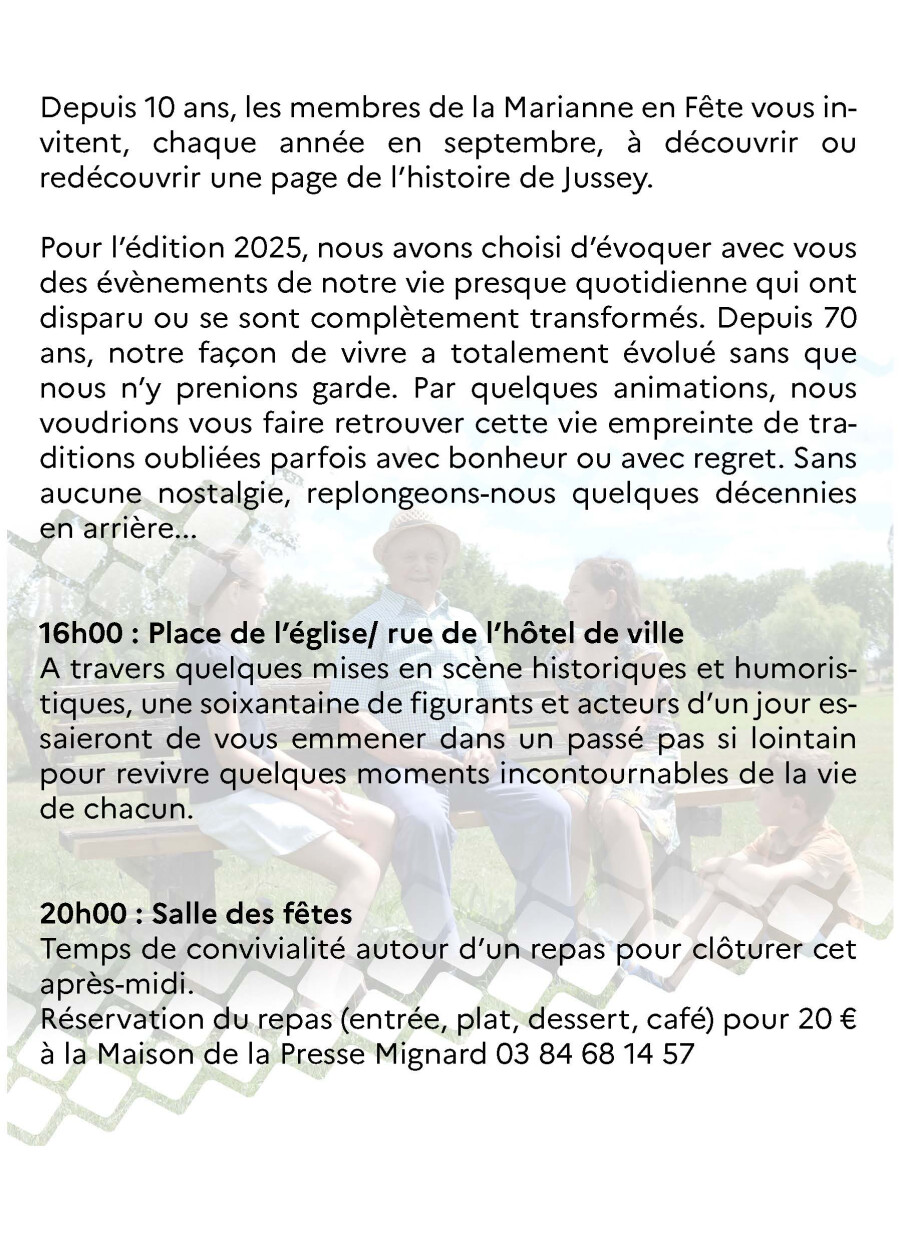 Depuis 10 ans, les membres de la Marianne en Fête vous invitent, chaque année en septembre, à découvrir ou redécouvrir une page de l'histoire de Jussey.

Pour l'édition 2025, nous avons choisi d'évoquer avec vous des évènements de notre vie presque quotidienne qui ont disparu ou se sont complètement transformés. Depuis 70 ans, notre façon de vivre a totalement évolué sans que nous n'y prenions garde. Par quelques animations, nous voudrions vous faire retrouver cette vie empreinte de traditions oubliées parfois avec bonheur ou avec regret. Sans aucune nostalgie, replongeons-nous quelques décennies en arrière...

16h00 : Place de l'église/ rue de l'hôtel de ville
A travers quelques mises en scène historiques et humoristiques, une soixantaine de figurants et acteurs d'un jour essaieront de vous emmener dans un passé pas si lointain pour revivre quelques moments incontournables de la vie de chacun.

20h00 : Salle des fêtes
Temps de convivialité autour d'un repas pour clôturer cet après-midi.
Réservation du repas (entrée, plat, dessert, café) pour 20 € à la Maison de la Presse Mignard 03 84 68 14 57